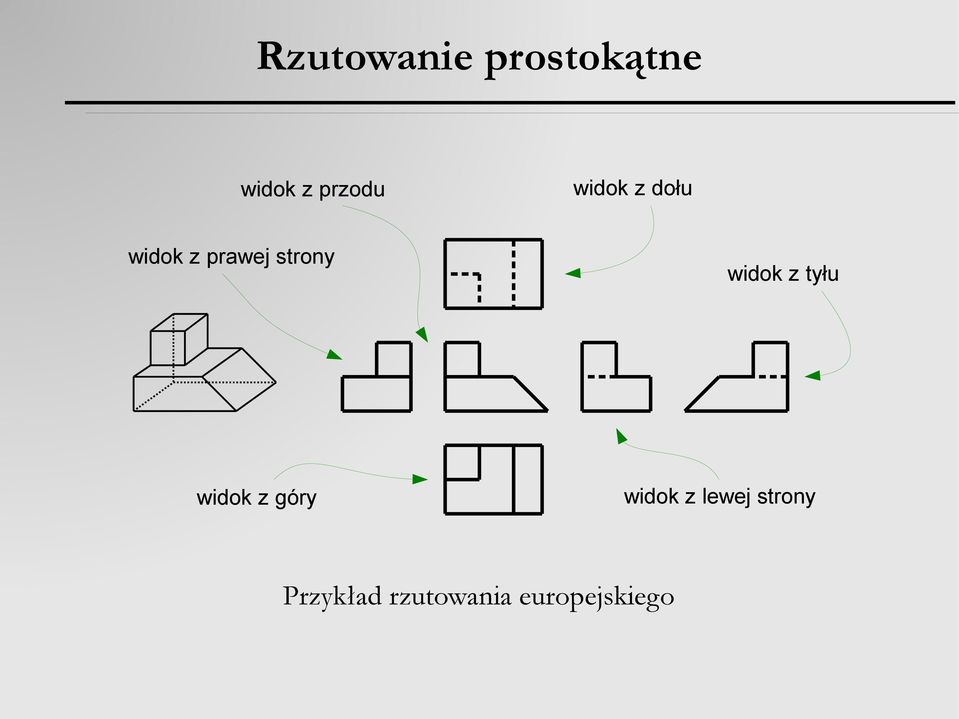 Rzutowanie prostokątne

widok z przodu

widok z dołu

widok z prawej strony

widok z tyłu

widok z góry

widok z lewej strony

Przykład rzutowania europejskiego